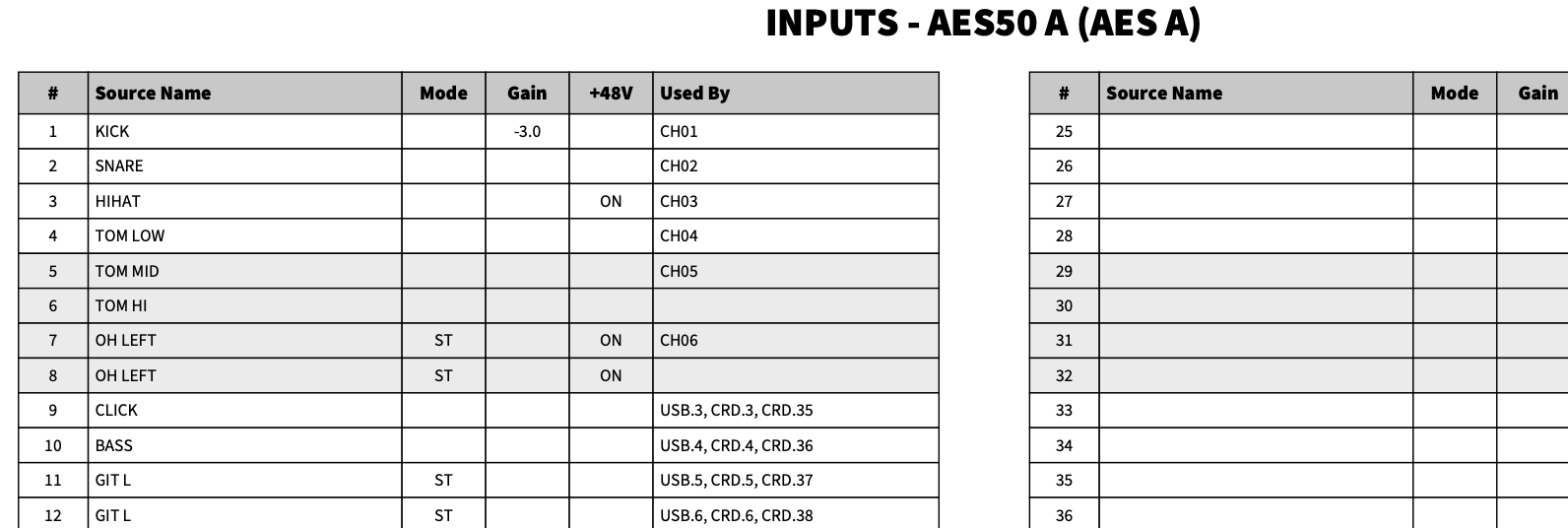 INPUTS - AES50 A (AES A)

| # | Source Name | Mode | Gain | +48V | Used By |
|---|---|---|---|---|---|
| 1 | KICK | | -3.0 | | CH01 |
| 2 | SNARE | | | | CH02 |
| 3 | HIHAT | | | ON | CH03 |
| 4 | TOM LOW | | | | CH04 |
| 5 | TOM MID | | | | CH05 |
| 6 | TOM HI | | | | |
| 7 | OH LEFT | ST | | ON | CH06 |
| 8 | OH LEFT | ST | | ON | |
| 9 | CLICK | | | | USB.3, CRD.3, CRD.35 |
| 10 | BASS | | | | USB.4, CRD.4, CRD.36 |
| 11 | GIT L | ST | | | USB.5, CRD.5, CRD.37 |
| 12 | GIT L | ST | | | USB.6, CRD.6, CRD.38 |

| # | Source Name | Mode | Gain |
|---|---|---|---|
| 25 | | | |
| 26 | | | |
| 27 | | | |
| 28 | | | |
| 29 | | | |
| 30 | | | |
| 31 | | | |
| 32 | | | |
| 33 | | | |
| 34 | | | |
| 35 | | | |
| 36 | | | |